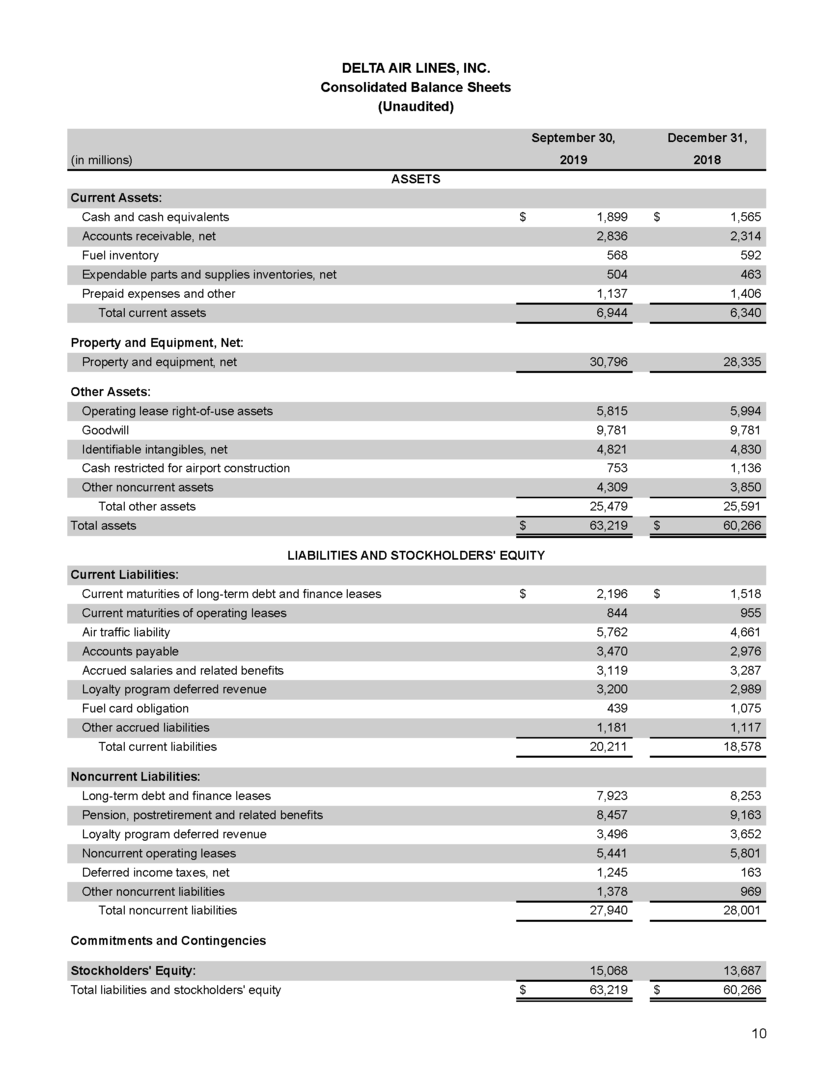 DELTA AIR LINES, INC.
Consolidated Balance Sheets
(Unaudited)

| (in millions) | September 30, 2019 | December 31, 2018 |
|---|---|---|
| ASSETS | | |
| Current Assets: | | |
| Cash and cash equivalents | $ 1,899 | $ 1,565 |
| Accounts receivable, net | 2,836 | 2,314 |
| Fuel inventory | 568 | 592 |
| Expendable parts and supplies inventories, net | 504 | 463 |
| Prepaid expenses and other | 1,137 | 1,406 |
| Total current assets | 6,944 | 6,340 |
| Property and Equipment, Net: | | |
| Property and equipment, net | 30,796 | 28,335 |
| Other Assets: | | |
| Operating lease right-of-use assets | 5,815 | 5,994 |
| Goodwill | 9,781 | 9,781 |
| Identifiable intangibles, net | 4,821 | 4,830 |
| Cash restricted for airport construction | 753 | 1,136 |
| Other noncurrent assets | 4,309 | 3,850 |
| Total other assets | 25,479 | 25,591 |
| Total assets | $ 63,219 | $ 60,266 |
| LIABILITIES AND STOCKHOLDERS' EQUITY | | |
| Current Liabilities: | | |
| Current maturities of long-term debt and finance leases | $ 2,196 | $ 1,518 |
| Current maturities of operating leases | 844 | 955 |
| Air traffic liability | 5,762 | 4,661 |
| Accounts payable | 3,470 | 2,976 |
| Accrued salaries and related benefits | 3,119 | 3,287 |
| Loyalty program deferred revenue | 3,200 | 2,989 |
| Fuel card obligation | 439 | 1,075 |
| Other accrued liabilities | 1,181 | 1,117 |
| Total current liabilities | 20,211 | 18,578 |
| Noncurrent Liabilities: | | |
| Long-term debt and finance leases | 7,923 | 8,253 |
| Pension, postretirement and related benefits | 8,457 | 9,163 |
| Loyalty program deferred revenue | 3,496 | 3,652 |
| Noncurrent operating leases | 5,441 | 5,801 |
| Deferred income taxes, net | 1,245 | 163 |
| Other noncurrent liabilities | 1,378 | 969 |
| Total noncurrent liabilities | 27,940 | 28,001 |
| Commitments and Contingencies | | |
| Stockholders' Equity: | 15,068 | 13,687 |
| Total liabilities and stockholders' equity | $ 63,219 | $ 60,266 |

10